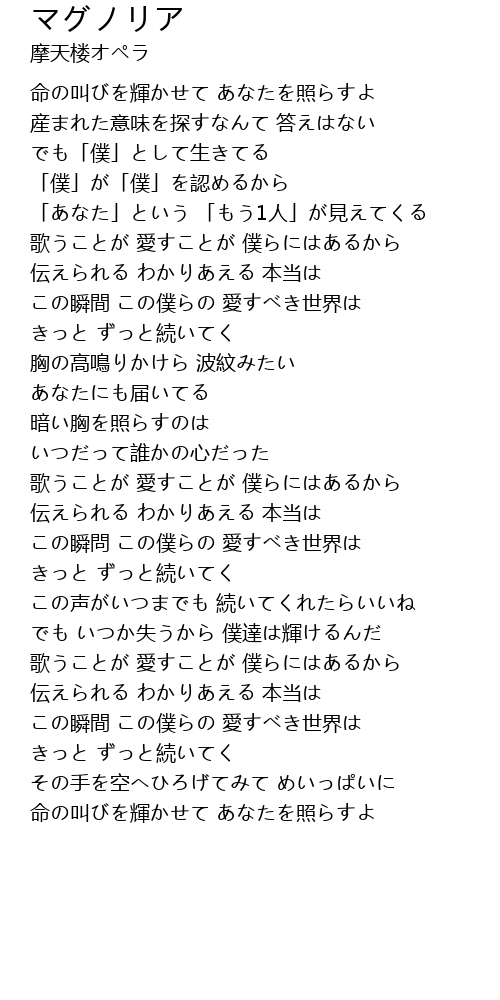 マグノリア
摩天楼オペラ

命の叫びを輝かせて あなたを照らすよ
産まれた意味を探すなんて 答えはない
でも「僕」として生きてる
「僕」が「僕」を認めるから
「あなた」という 「もう1人」が見えてくる
歌うことが 愛すことが 僕らにはあるから
伝えられる わかりあえる 本当は
この瞬間 この僕らの 愛すべき世界は
きっと ずっと続いてく
胸の高鳴りかけら 波紋みたい
あなたにも届いてる
暗い胸を照らすのは
いつだって誰かの心だった
歌うことが 愛すことが 僕らにはあるから
伝えられる わかりあえる 本当は
この瞬間 この僕らの 愛すべき世界は
きっと ずっと続いてく
この声がいつまでも 続いてくれたらいいね
でも いつか失うから 僕達は輝けるんだ
歌うことが 愛すことが 僕らにはあるから
伝えられる わかりあえる 本当は
この瞬間 この僕らの 愛すべき世界は
きっと ずっと続いてく
その手を空へひろげてみて めいっぱいに
命の叫びを輝かせて あなたを照らすよ